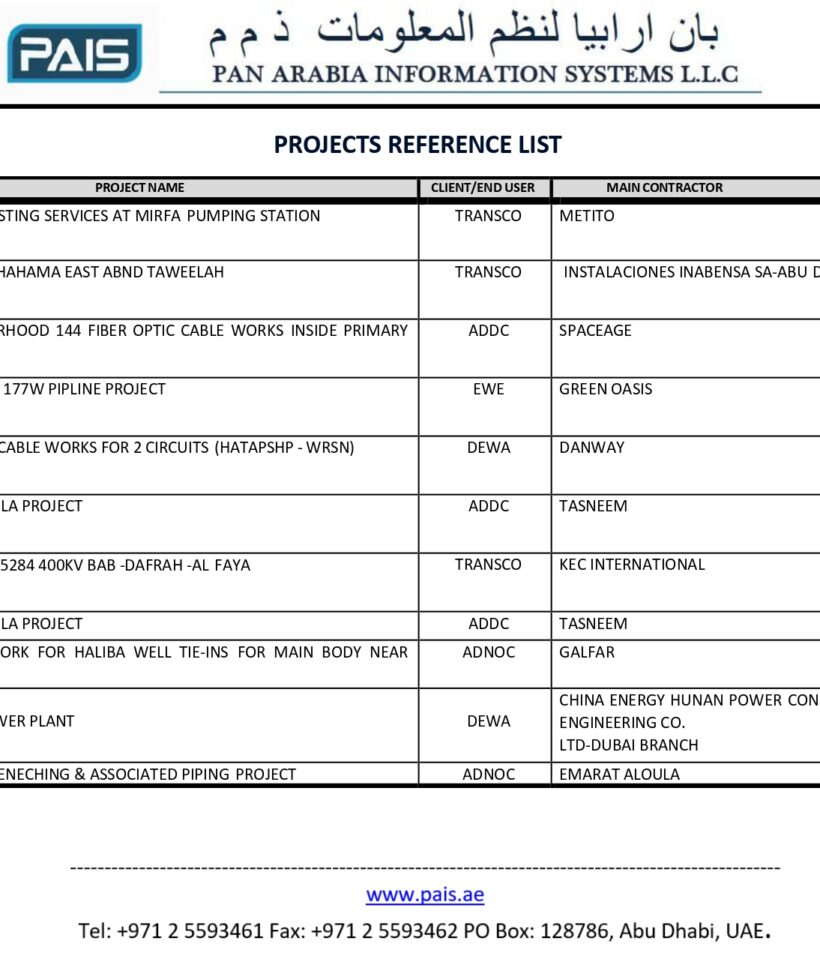 PAIS

بان ارابيا لنظم المعلومات ذ م م
PAN ARABIA INFORMATION SYSTEMS L.L.C

PROJECTS REFERENCE LIST

| PROJECT NAME | CLIENT/END USER | MAIN CONTRACTOR |
|---|---|---|
| STING SERVICES AT MIRFA PUMPING STATION | TRANSCO | METITO |
| HAHAMA EAST ABND TAWEELAH | TRANSCO | INSTALACIONES INABENSA SA-ABU D |
| RHOOD 144 FIBER OPTIC CABLE WORKS INSIDE PRIMARY | ADDC | SPACEAGE |
| 177W PIPLINE PROJECT | EWE | GREEN OASIS |
| CABLE WORKS FOR 2 CIRCUITS (HATAPSHP - WRSN) | DEWA | DANWAY |
| LA PROJECT | ADDC | TASNEEM |
| 5284 400KV BAB -DAFRAH -AL FAYA | TRANSCO | KEC INTERNATIONAL |
| LA PROJECT | ADDC | TASNEEM |
| ORK FOR HALIBA WELL TIE-INS FOR MAIN BODY NEAR | ADNOC | GALFAR |
| VER PLANT | DEWA | CHINA ENERGY HUNAN POWER CON ENGINEERING CO. LTD-DUBAI BRANCH |
| ENECHING & ASSOCIATED PIPING PROJECT | ADNOC | EMARAT ALOULA |

www.pais.ae

Tel: +971 2 5593461 Fax: +971 2 5593462 PO Box: 128786, Abu Dhabi, UAE.